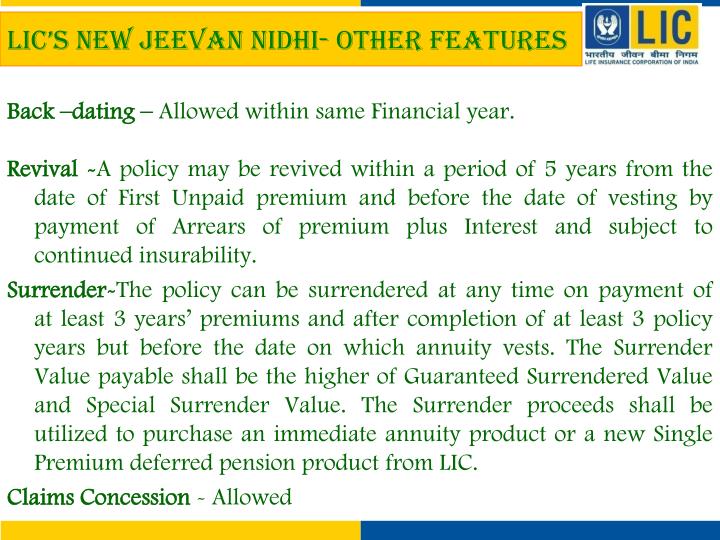 LIC'S NEW JEEVAN NIDHI- OTHER FEATURES

LIC

भारतीय जीवन बीमा निगम
LIFE INSURANCE CORPORATION OF INDIA

Back –dating – Allowed within same Financial year.

Revival -A policy may be revived within a period of 5 years from the date of First Unpaid premium and before the date of vesting by payment of Arrears of premium plus Interest and subject to continued insurability.

Surrender-The policy can be surrendered at any time on payment of at least 3 years' premiums and after completion of at least 3 policy years but before the date on which annuity vests. The Surrender Value payable shall be the higher of Guaranteed Surrendered Value and Special Surrender Value. The Surrender proceeds shall be utilized to purchase an immediate annuity product or a new Single Premium deferred pension product from LIC.

Claims Concession - Allowed